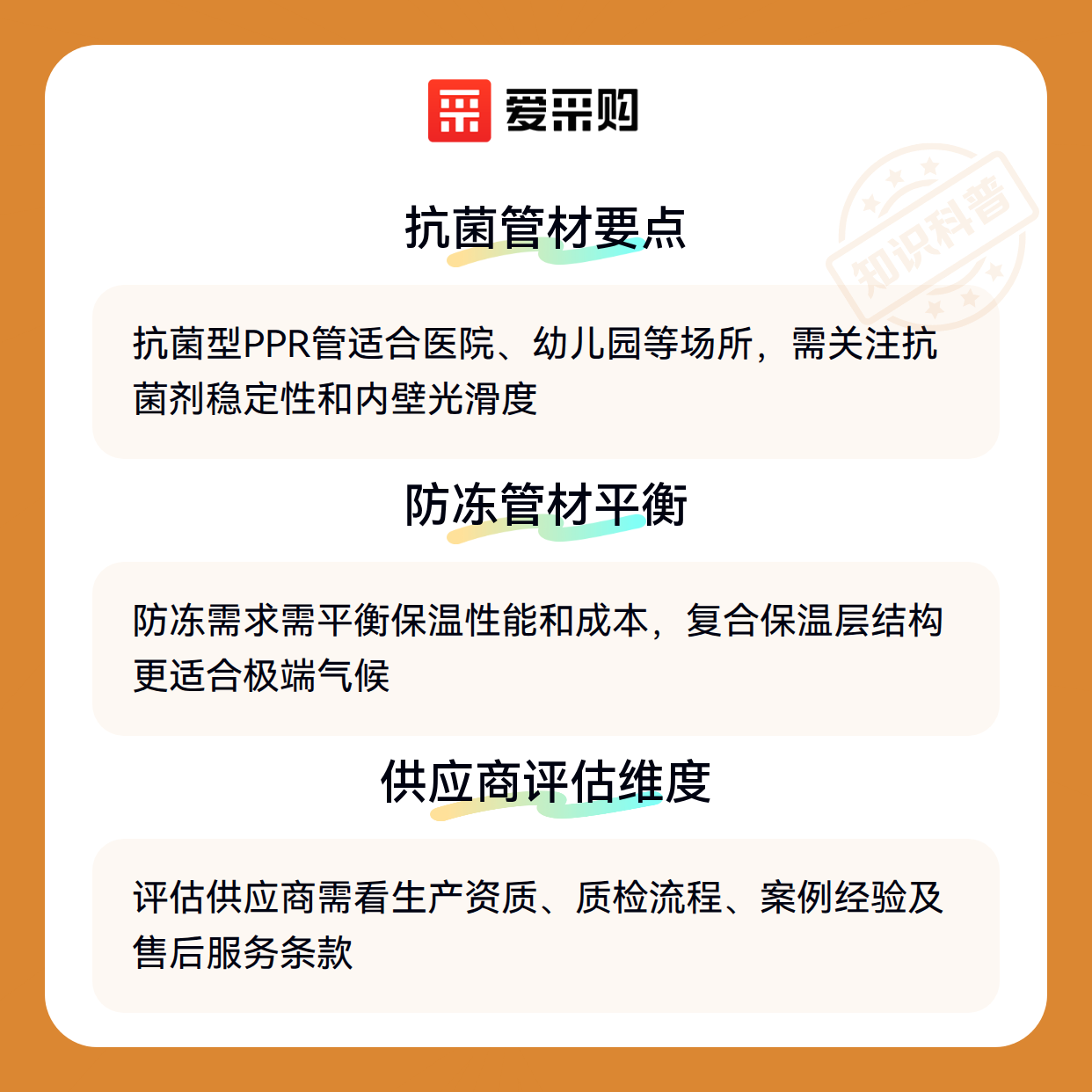 爱采购

抗菌管材要点

抗菌型PPR管适合医院、幼儿园等场所，需关注抗菌剂稳定性和内壁光滑度

防冻管材平衡

防冻需求需平衡保温性能和成本，复合保温层结构更适合极端气候

供应商评估维度

评估供应商需看生产资质、质检流程、案例经验及售后服务条款

知识科普